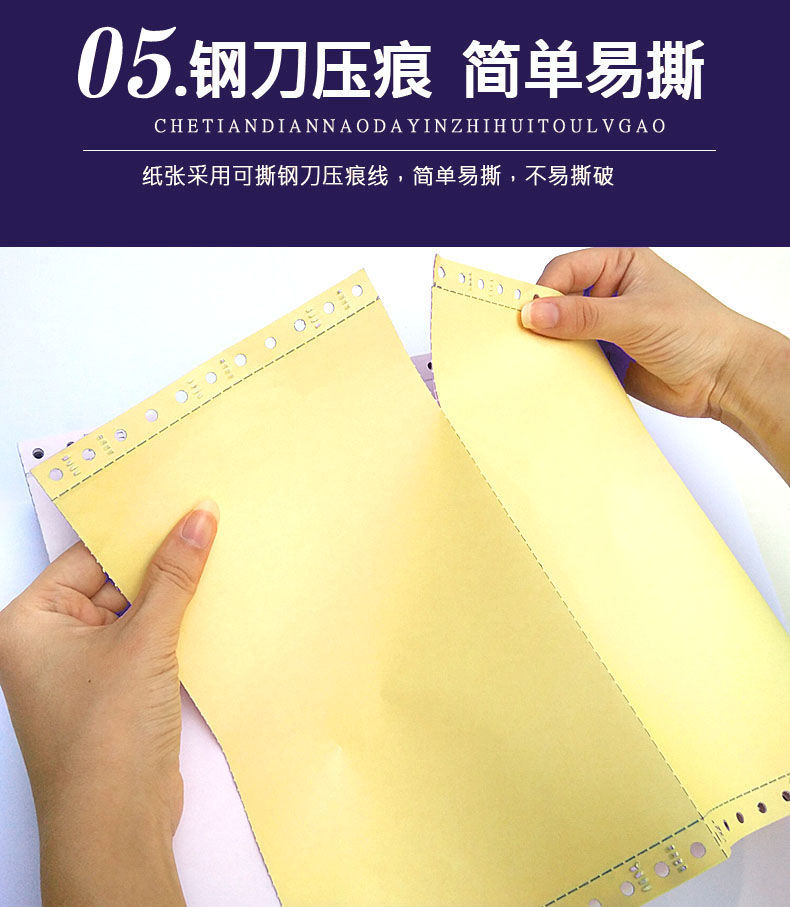 05.钢刀压痕 简单易撕

CHETIANDIANNAODAYINZHIHUITOULVGAO

纸张采用可撕钢刀压痕线，简单易撕，不易撕破